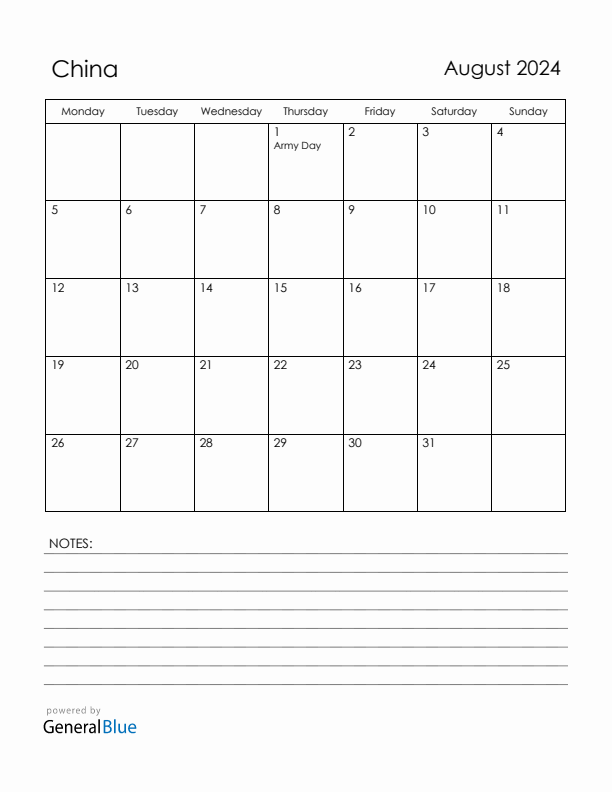 China

August 2024

| Monday | Tuesday | Wednesday | Thursday | Friday | Saturday | Sunday |
|---|---|---|---|---|---|---|
| | | | 1 Army Day | 2 | 3 | 4 |
| 5 | 6 | 7 | 8 | 9 | 10 | 11 |
| 12 | 13 | 14 | 15 | 16 | 17 | 18 |
| 19 | 20 | 21 | 22 | 23 | 24 | 25 |
| 26 | 27 | 28 | 29 | 30 | 31 | |

NOTES:

powered by
GeneralBlue